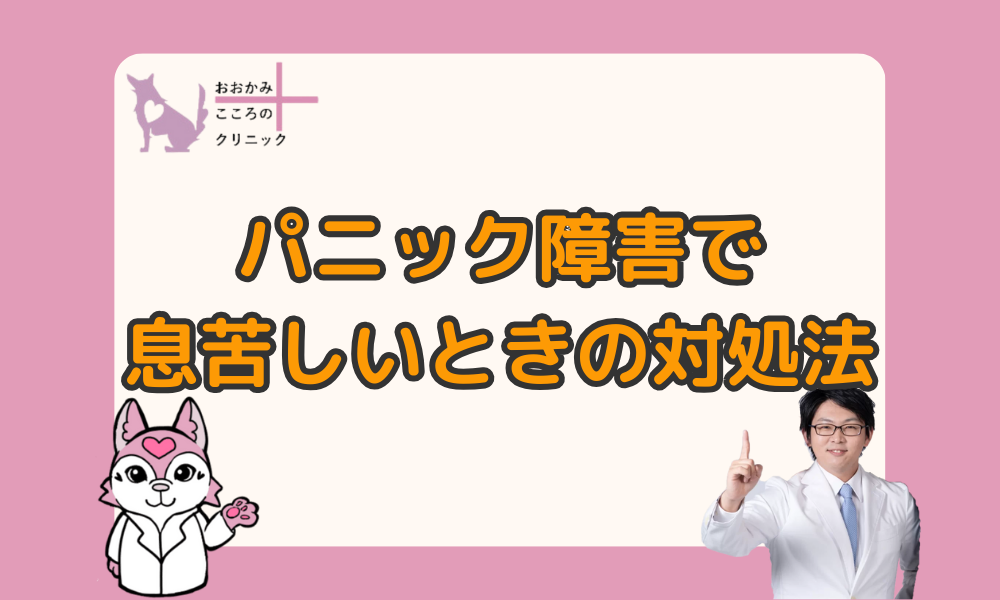 おおかみ
こころの
クリニック

パニック障害で
息苦しいときの対処法